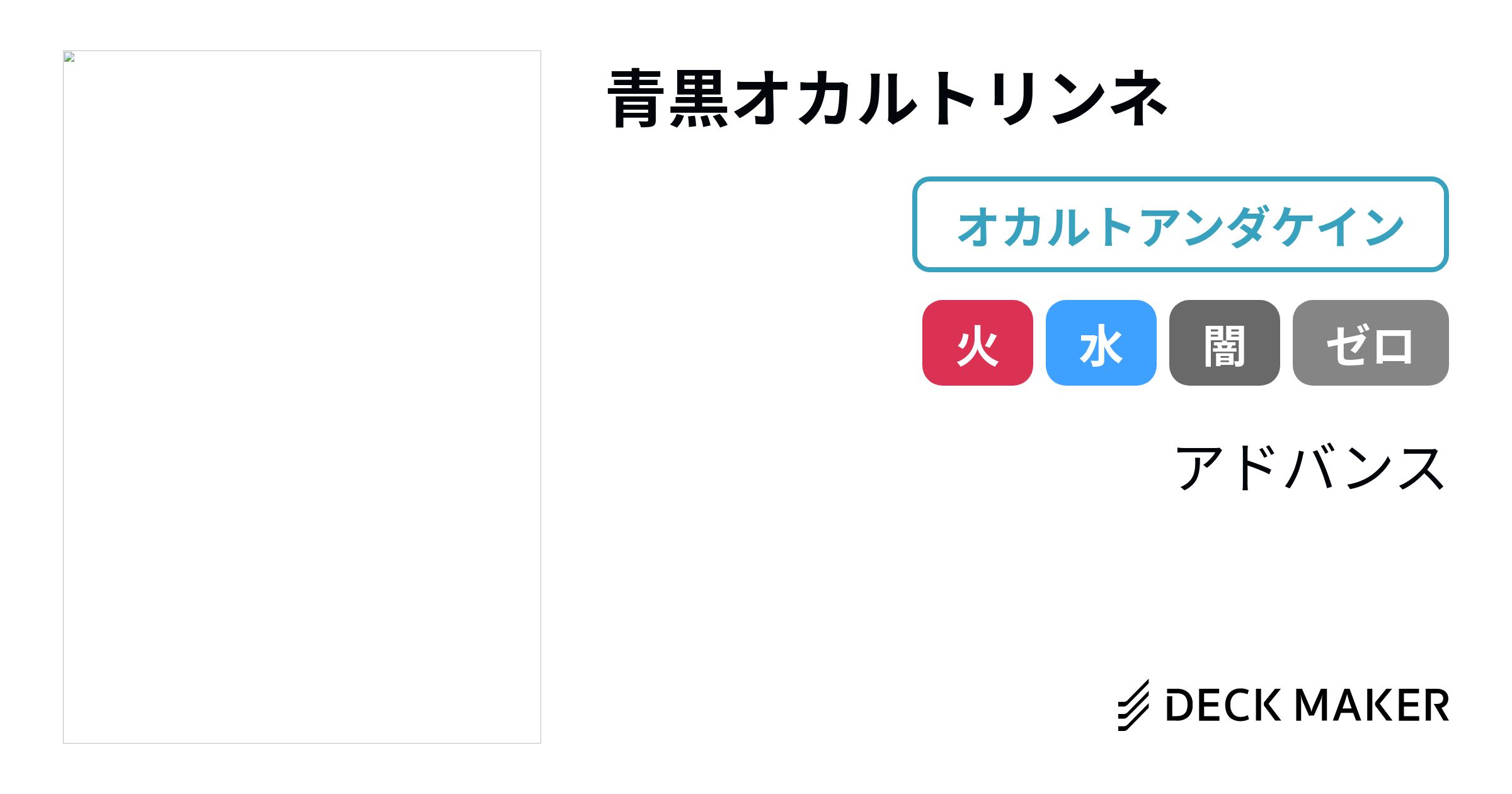 青黒オカルトリンネ

オカルトアンダケイン

火 水 闇 ゼロ

アドバンス

DECK MAKER